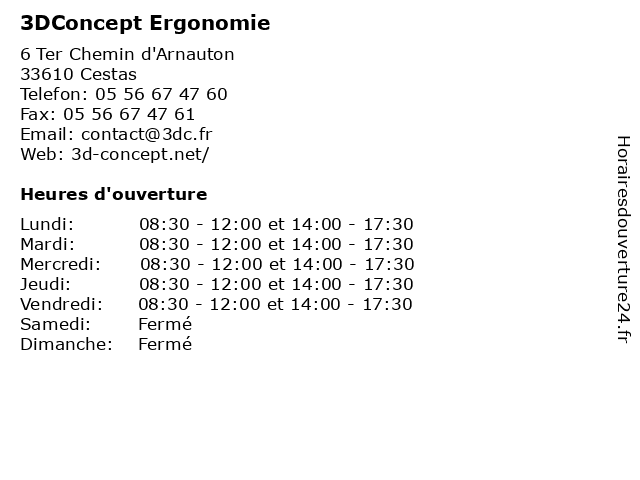 3DConcept Ergonomie

6 Ter Chemin d'Arnauton
33610 Cestas
Telefon: 05 56 67 47 60
Fax: 05 56 67 47 61
Email: contact@3dc.fr
Web: 3d-concept.net/

Heures d'ouverture

| | |
|---|---|
| Lundi: | 08:30 - 12:00 et 14:00 - 17:30 |
| Mardi: | 08:30 - 12:00 et 14:00 - 17:30 |
| Mercredi: | 08:30 - 12:00 et 14:00 - 17:30 |
| Jeudi: | 08:30 - 12:00 et 14:00 - 17:30 |
| Vendredi: | 08:30 - 12:00 et 14:00 - 17:30 |
| Samedi: | Fermé |
| Dimanche: | Fermé |

Horairesdouverture24.fr